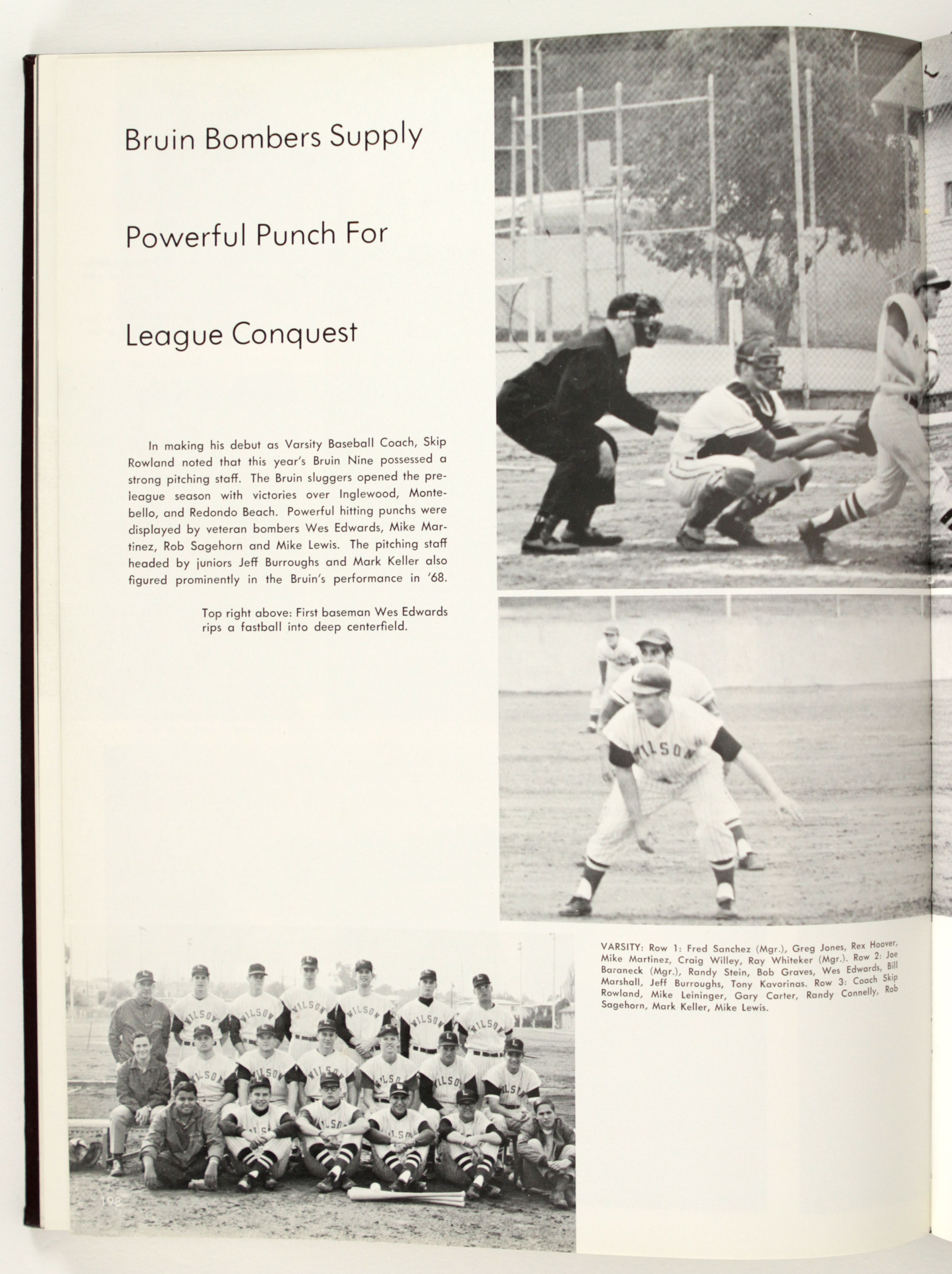 Bruin Bombers Supply

Powerful Punch For

League Conquest

In making his debut as Varsity Baseball Coach, Skip Rowland noted that this year's Bruin Nine possessed a strong pitching staff. The Bruin sluggers opened the preleague season with victories over Inglewood, Montebello, and Redondo Beach. Powerful hitting punchs were displayed by veteran bombers Wes Edwards, Mike Martinez, Rob Sagehorn and Mike Lewis. The pitching staff headed by juniors Jeff Burroughs and Mark Keller also figured prominently in the Bruin's performance in '68.

Top right above: First baseman Wes Edwards rips a fastball into deep centerfield.

VARSITY: Row 1: Fred Sanchez (Mgr.), Greg Jones, Rex Hoover, Mike Martinez, Craig Willey, Ray Whiteker (Mgr.). Row 2: Joe Baraneck (Mgr.), Randy Stein, Bob Graves, Wes Edwards, Bill Marshall, Jeff Burroughs, Tony Kavorinas. Row 3: Coach Skip Rowland, Mike Leininger, Gary Carter, Randy Connelly, Rob Sagehorn, Mark Keller, Mike Lewis.

198